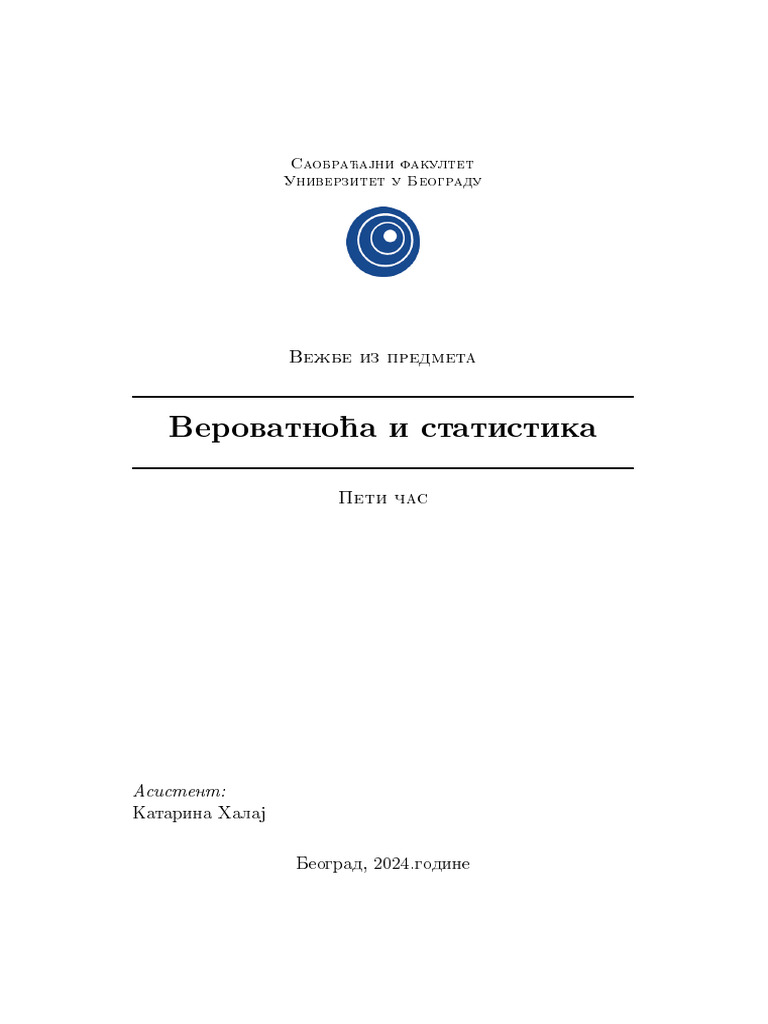 Саобраћајни факултет
Универзитет у Београду

Вежбе из предмета

Вероватноћа и статистика

Пети час

Асистент:
Катарина Халај

Београд, 2024.године